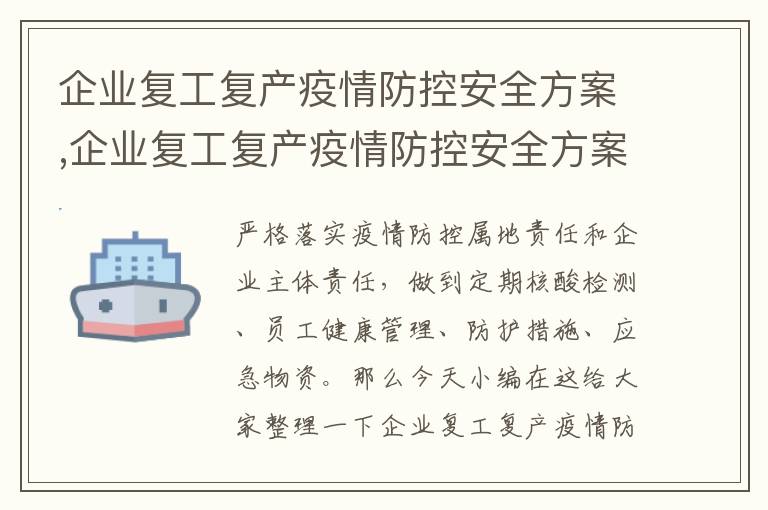 企业复工复产疫情防控安全方案,企业复工复产疫情防控安全方案

严格落实疫情防控属地责任和企业主体责任，做到定期核酸检测、员工健康管理、防护措施、应急物资。那么今天小编在这给大家整理一下企业复工复产疫情防